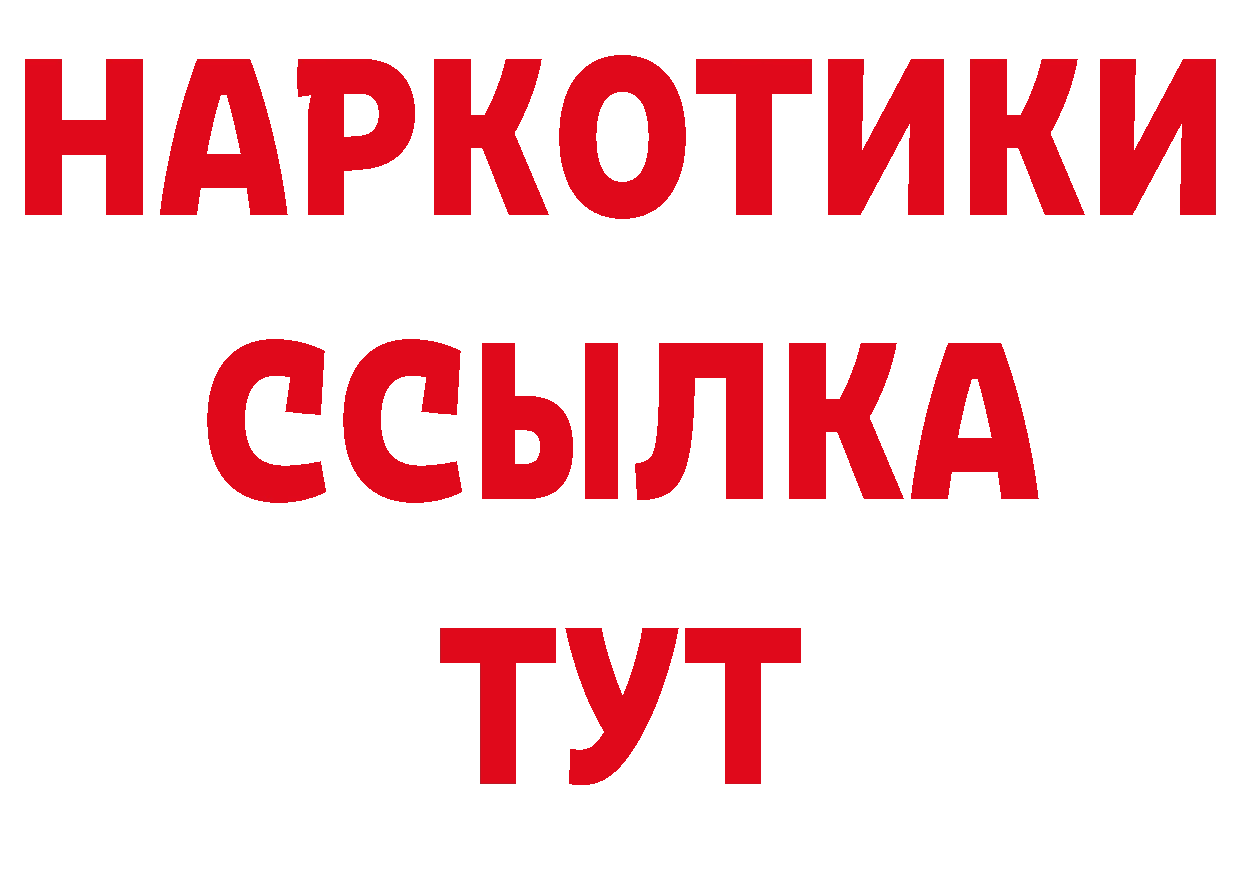 НАРКОТИКИ
ССЫЛКА
ТУТ